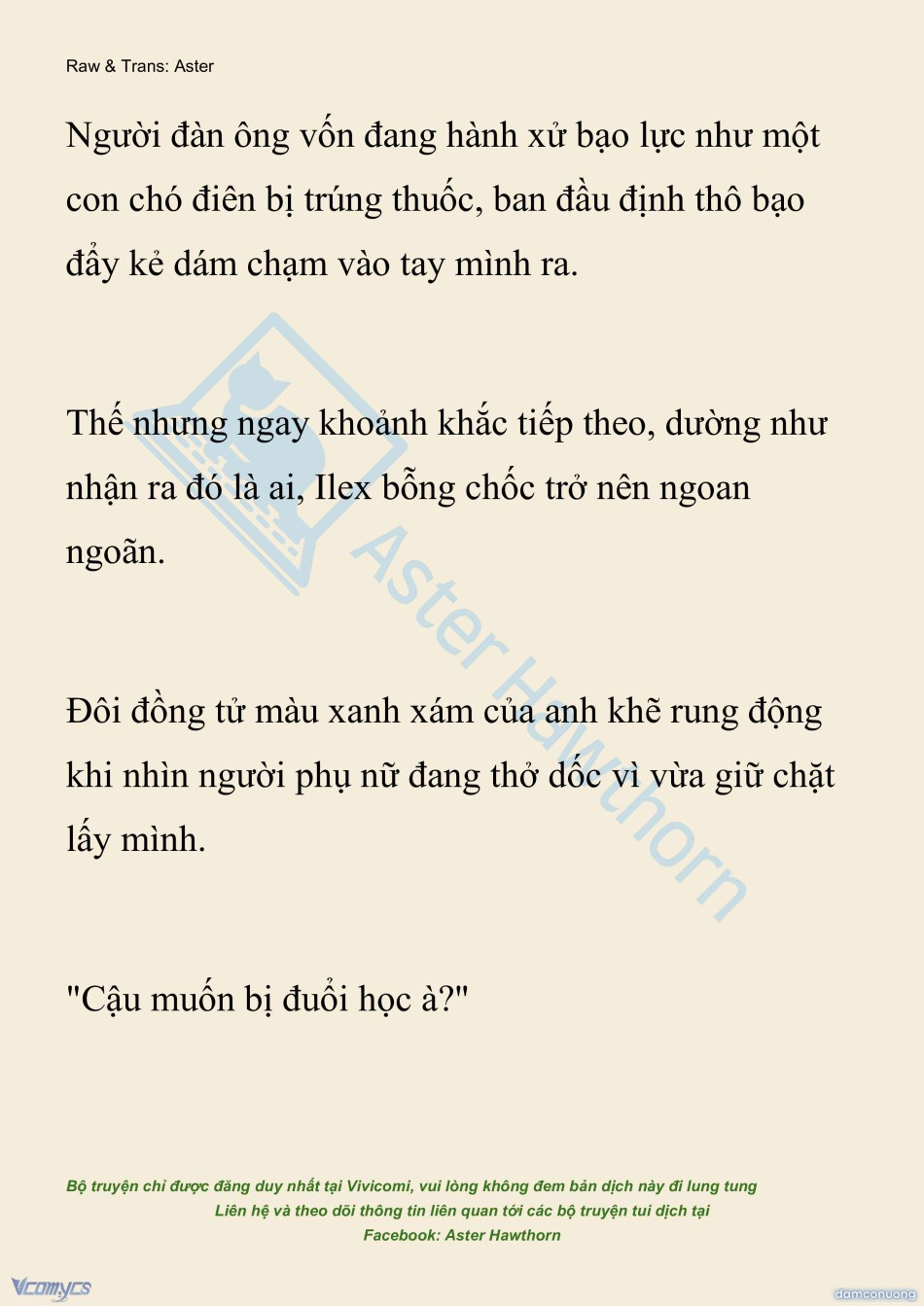 Raw & Trans: Aster

Người đàn ông vốn đang hành xử bạo lực như một con chó điên bị trúng thuốc, ban đầu định thô bạo đẩy kẻ dám chạm vào tay mình ra.

Thế nhưng ngay khoảnh khắc tiếp theo, dường như nhận ra đó là ai, Ilex bỗng chốc trở nên ngoan ngoãn.

Đôi đồng tử màu xanh xám của anh khẽ rung động khi nhìn người phụ nữ đang thở dốc vì vừa giữ chặt lấy mình.

"Cậu muốn bị đuổi học à?"

Bộ truyện chỉ được đăng duy nhất tại Vivicomi, vui lòng không đem bản dịch này đi lung tung
Liên hệ và theo dõi thông tin liên quan tới các bộ truyện tui dịch tại
Facebook: Aster Hawthorn

Vcomycs

damconuong

Aster Hawthorn